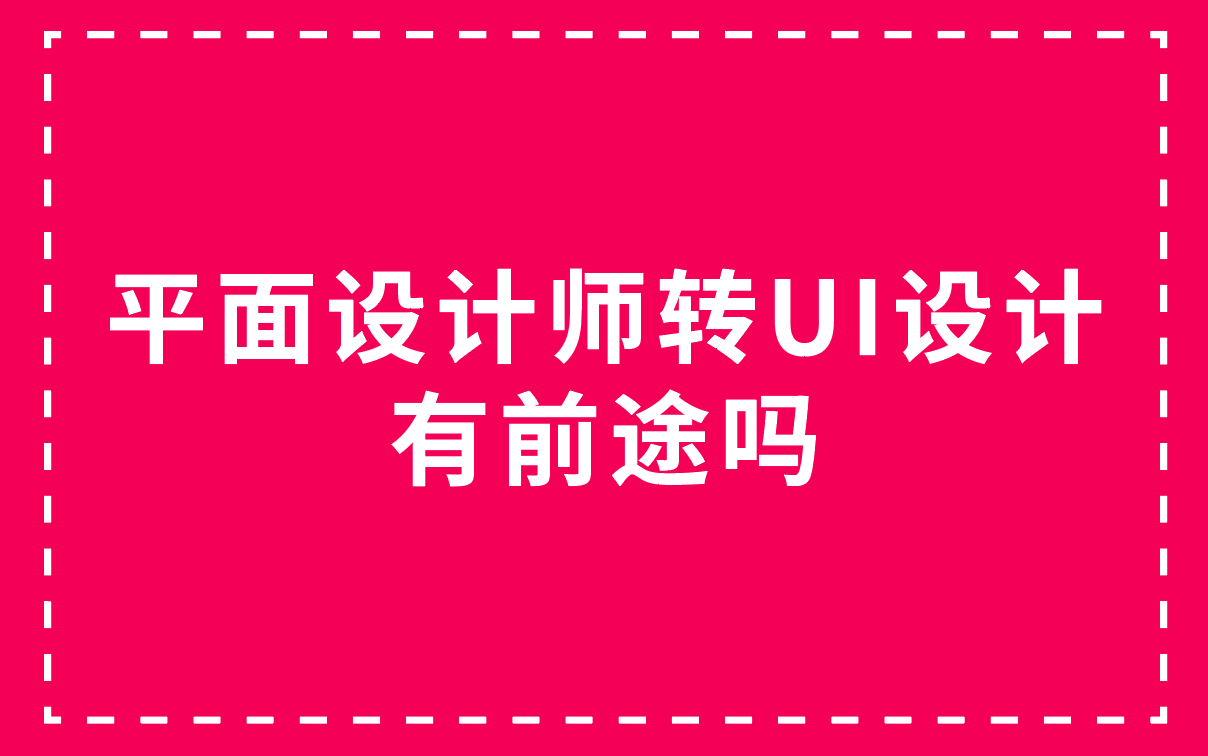 平面设计师转UI设计有前途吗